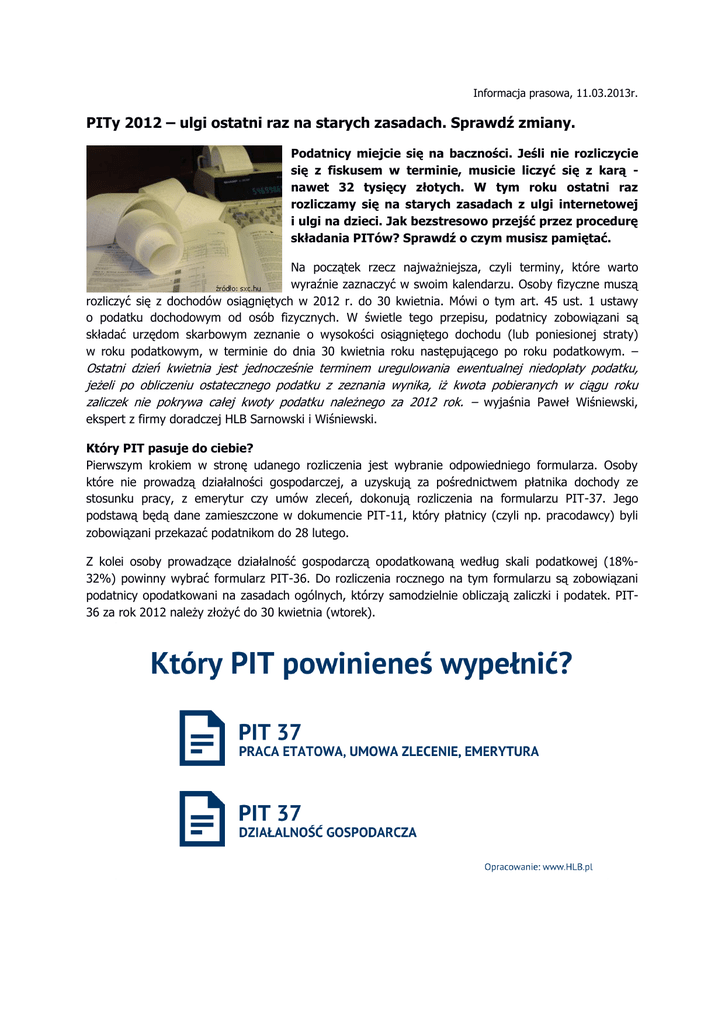 Informacja prasowa, 11.03.2013r.

PITy 2012 – ulgi ostatni raz na starych zasadach. Sprawdź zmiany.

źródło: sxc.hu

Podatnicy miejcie się na baczności. Jeśli nie rozliczycie się z fiskusem w terminie, musicie liczyć się z karą - nawet 32 tysięcy złotych. W tym roku ostatni raz rozliczamy się na starych zasadach z ulgi internetowej i ulgi na dzieci. Jak bezstresowo przejść przez procedurę składania PITów? Sprawdź o czym musisz pamiętać.

Na początek rzecz najważniejsza, czyli terminy, które warto wyraźnie zaznaczyć w swoim kalendarzu. Osoby fizyczne muszą rozliczyć się z dochodów osiągniętych w 2012 r. do 30 kwietnia. Mówi o tym art. 45 ust. 1 ustawy o podatku dochodowym od osób fizycznych. W świetle tego przepisu, podatnicy zobowiązani są składać urzędom skarbowym zeznanie o wysokości osiągniętego dochodu (lub poniesionej straty) w roku podatkowym, w terminie do dnia 30 kwietnia roku następującego po roku podatkowym. – Ostatni dzień kwietnia jest jednocześnie terminem uregulowania ewentualnej niedopłaty podatku, jeżeli po obliczeniu ostatecznego podatku z zeznania wynika, iż kwota pobieranych w ciągu roku zaliczek nie pokrywa całej kwoty podatku należnego za 2012 rok. – wyjaśnia Paweł Wiśniewski, ekspert z firmy doradczej HLB Sarnowski i Wiśniewski.

Który PIT pasuje do ciebie?
Pierwszym krokiem w stronę udanego rozliczenia jest wybranie odpowiedniego formularza. Osoby które nie prowadzą działalności gospodarczej, a uzyskują za pośrednictwem płatnika dochody ze stosunku pracy, z emerytur czy umów zleceń, dokonują rozliczenia na formularzu PIT-37. Jego podstawą będą dane zamieszczone w dokumencie PIT-11, który płatnicy (czyli np. pracodawcy) byli zobowiązani przekazać podatnikom do 28 lutego.

Z kolei osoby prowadzące działalność gospodarczą opodatkowaną według skali podatkowej (18%-32%) powinny wybrać formularz PIT-36. Do rozliczenia rocznego na tym formularzu są zobowiązani podatnicy opodatkowani na zasadach ogólnych, którzy samodzielnie obliczają zaliczki i podatek. PIT-36 za rok 2012 należy złożyć do 30 kwietnia (wtorek).

Który PIT powinieneś wypełnić?

PIT 37
PRACA ETATOWA, UMOWA ZLECENIE, EMERYTURA

PIT 37
DZIAŁALNOŚĆ GOSPODARCZA

Opracowanie: www.HLB.pl